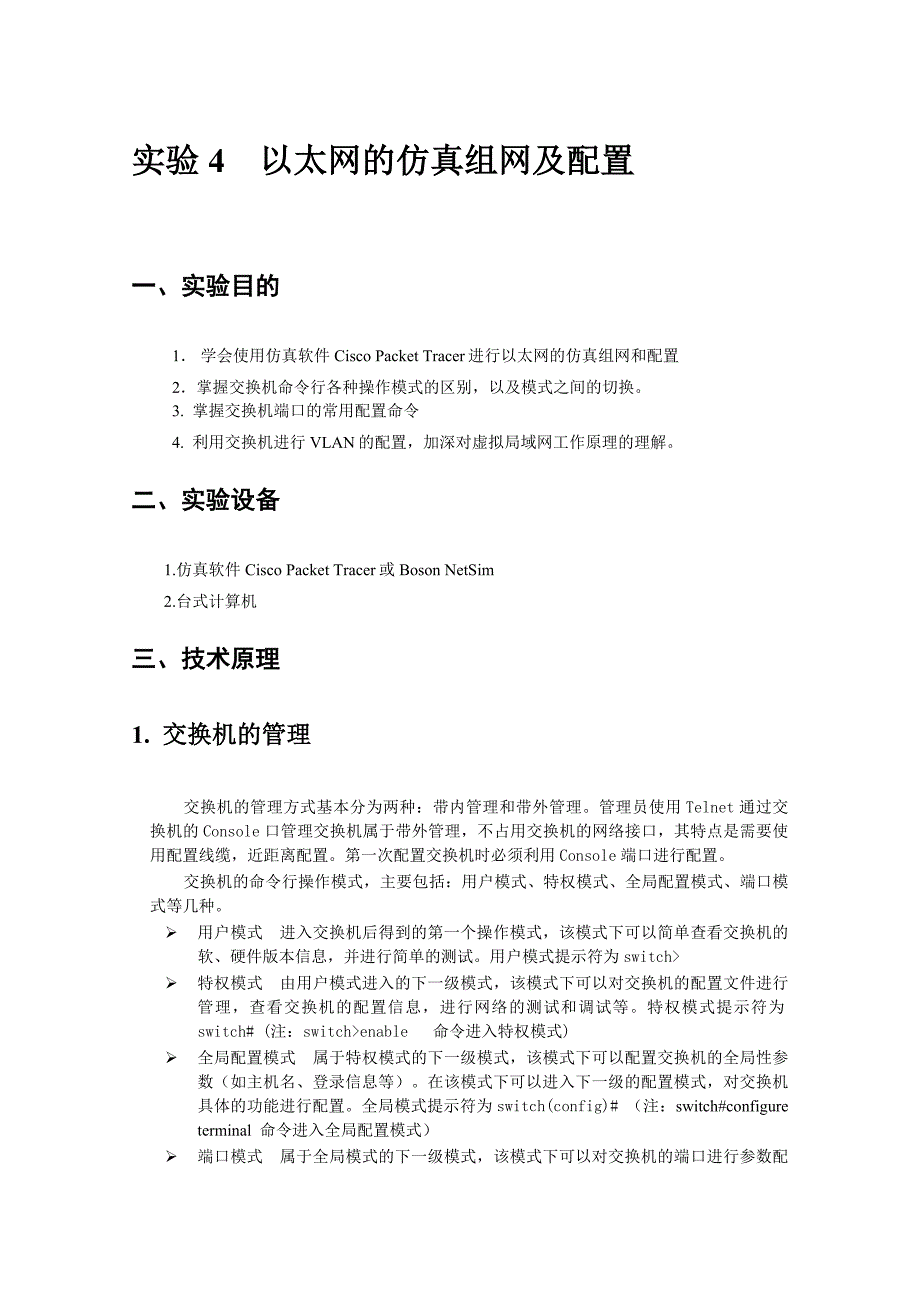 实验 4　以太网的仿真组网及配置

一、实验目的

1. 学会使用仿真软件 Cisco Packet Tracer 进行以太网的仿真组网和配置

2. 掌握交换机命令行各种操作模式的区别，以及模式之间的切换。

3. 掌握交换机端口的常用配置命令

4. 利用交换机进行 VLAN 的配置，加深对虚拟局域网工作原理的理解。

二、实验设备

1.仿真软件 Cisco Packet Tracer 或 Boson NetSim

2.台式计算机

三、技术原理

1. 交换机的管理

交换机的管理方式基本分为两种：带内管理和带外管理。管理员使用 Telnet 通过交换机的 Console 口管理交换机属于带外管理，不占用交换机的网络接口，其特点是需要使用配置线缆，近距离配置。第一次配置交换机时必须利用 Console 端口进行配置。

交换机的命令行操作模式，主要包括：用户模式、特权模式、全局配置模式、端口模式等几种。

➢ 用户模式　进入交换机后得到的第一个操作模式，该模式下可以简单查看交换机的软、硬件版本信息，并进行简单的测试。用户模式提示符为 switch>

➢ 特权模式　由用户模式进入的下一级模式，该模式下可以对交换机的配置文件进行管理，查看交换机的配置信息，进行网络的测试和调试等。特权模式提示符为 switch# (注：switch>enable　命令进入特权模式)

➢ 全局配置模式　属于特权模式的下一级模式，该模式下可以配置交换机的全局性参数（如主机名、登录信息等）。在该模式下可以进入下一级的配置模式，对交换机具体的功能进行配置。全局模式提示符为 switch(config)# （注：switch#configure terminal 命令进入全局配置模式）

➢ 端口模式　属于全局模式的下一级模式，该模式下可以对交换机的端口进行参数配